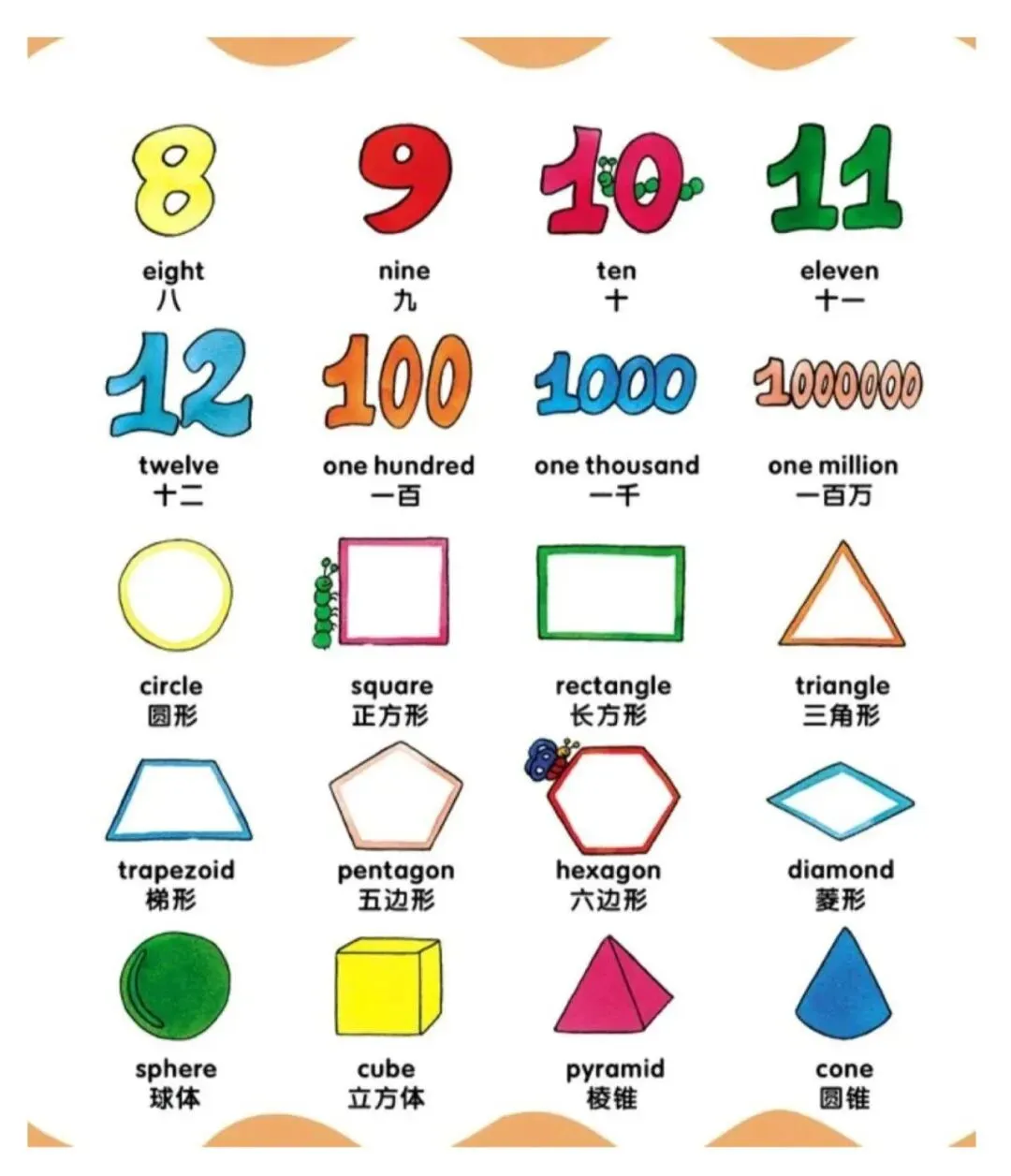 8

eight
八

9

nine
九

10

ten
十

11

eleven
十一

12

twelve
十二

100

one hundred
一百

1000

one thousand
一千

1000000

one million
一百万

circle
圆形

square
正方形

rectangle
长方形

triangle
三角形

trapezoid
梯形

pentagon
五边形

hexagon
六边形

diamond
菱形

sphere
球体

cube
立方体

pyramid
棱锥

cone
圆锥